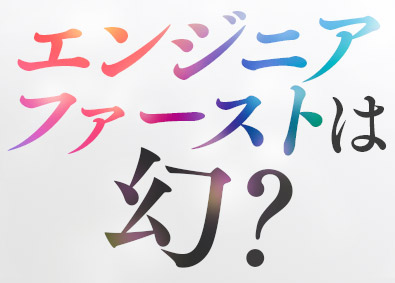 エンジニア
ファーストは
幻?